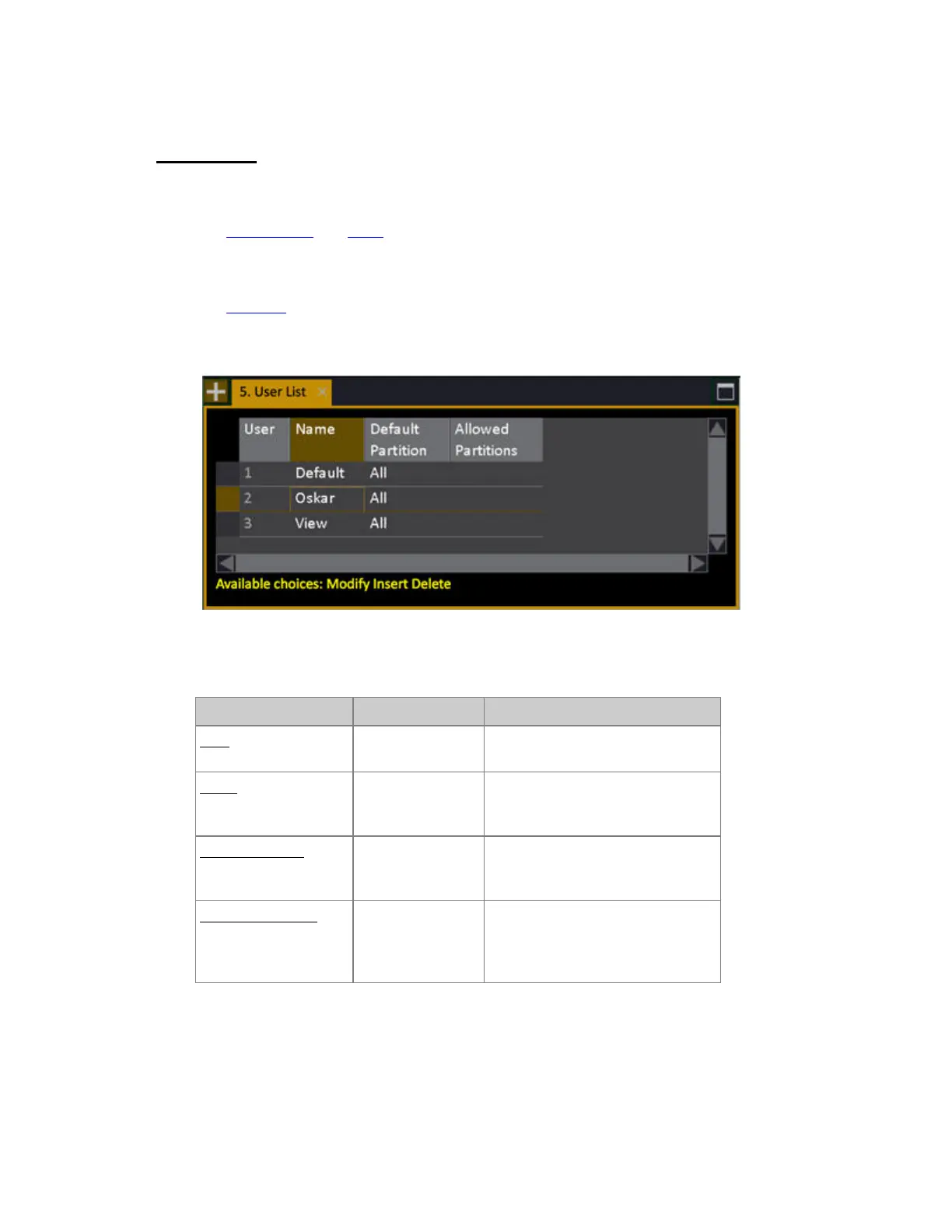 5. User List

| User | Name | Default Partition | Allowed Partitions |
|---|---|---|---|
| 1 | Default | All | |
| 2 | Oskar | All | |
| 3 | View | All | |

Available choices: Modify Insert Delete